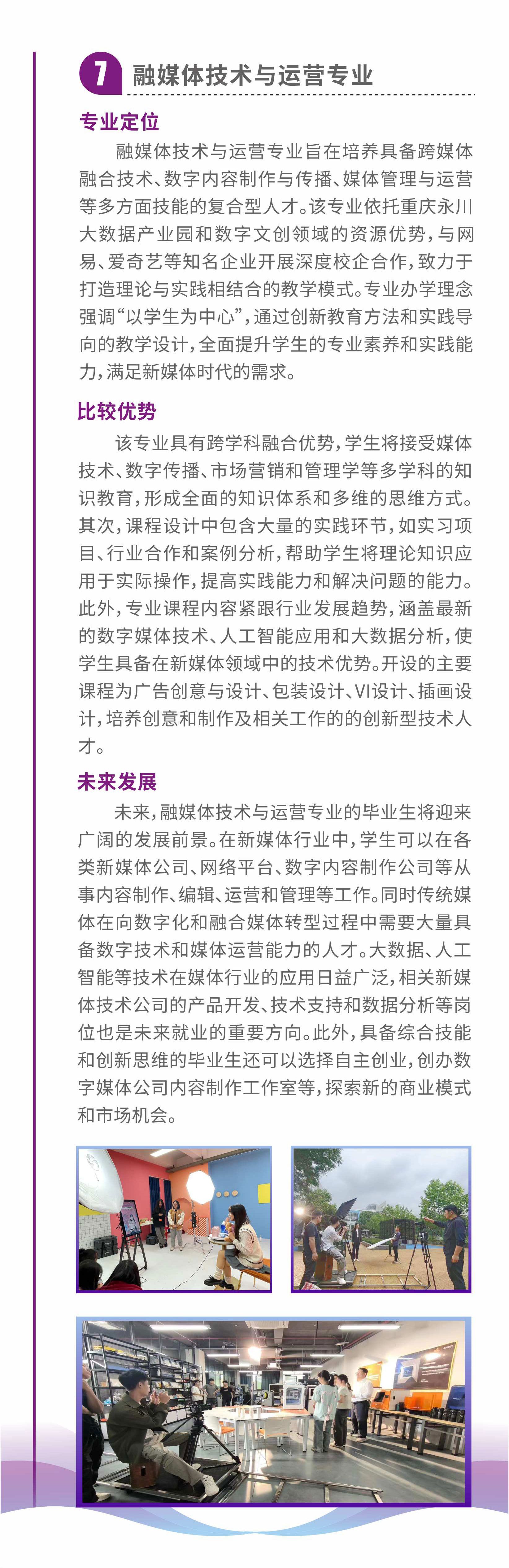 7 融媒体技术与运营专业

专业定位

融媒体技术与运营专业旨在培养具备跨媒体融合技术、数字内容制作与传播、媒体管理与运营等多方面技能的复合型人才。该专业依托重庆永川大数据产业园和数字文创领域的资源优势，与网易、爱奇艺等知名企业开展深度校企合作，致力于打造理论与实践相结合的教学模式。专业办学理念强调“以学生为中心”，通过创新教育方法和实践导向的教学设计，全面提升学生的专业素养和实践能力，满足新媒体时代的需求。

比较优势

该专业具有跨学科融合优势，学生将接受媒体技术、数字传播、市场营销和管理学等多学科的知识教育，形成全面的知识体系和多维的思维方式。其次，课程设计中包含大量的实践环节，如实习项目、行业合作和案例分析，帮助学生将理论知识应用于实际操作，提高实践能力和解决问题的能力。此外，专业课程内容紧跟行业发展趋势，涵盖最新的数字媒体技术、人工智能应用和大数据分析，使学生具备在新媒体领域中的技术优势。开设的主要课程为广告创意与设计、包装设计、VI设计、插画设计，培养创意和制作及相关工作的的创新型技术人才。

未来发展

未来，融媒体技术与运营专业的毕业生将迎来广阔的发展前景。在新媒体行业中，学生可以在各类新媒体公司、网络平台、数字内容制作公司等从事内容制作、编辑、运营和管理等工作。同时传统媒体在向数字化和融合媒体转型过程中需要大量具备数字技术和媒体运营能力的人才。大数据、人工智能等技术在媒体行业的应用日益广泛，相关新媒体技术公司的产品开发、技术支持和数据分析等岗位也是未来就业的重要方向。此外，具备综合技能和创新思维的毕业生还可以选择自主创业，创办数字媒体公司内容制作工作室等，探索新的商业模式和市场机会。